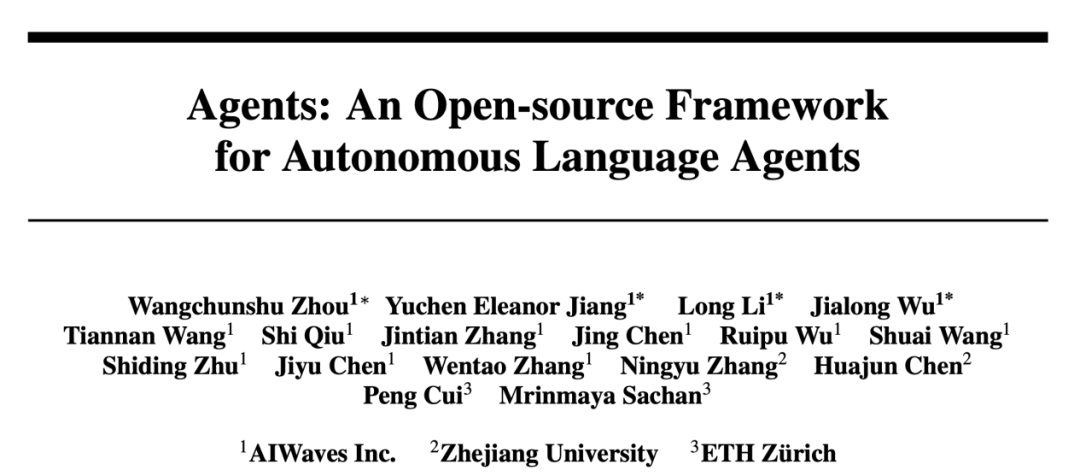 Agents: An Open-source Framework for Autonomous Language Agents

Wangchunshu Zhou$^{1*}$ Yuchen Eleanor Jiang$^{1*}$ Long Li$^{1*}$ Jialong Wu$^{1*}$ Tiannan Wang$^{1}$ Shi Qiu$^{1}$ Jintian Zhang$^{1}$ Jing Chen$^{1}$ Ruipu Wu$^{1}$ Shuai Wang$^{1}$ Shiding Zhu$^{1}$ Jiyu Chen$^{1}$ Wentao Zhang$^{1}$ Ningyu Zhang$^{2}$ Huajun Chen$^{2}$ Peng Cui$^{3}$ Mrinmaya Sachan$^{3}$

$^{1}$AIWaves Inc. $^{2}$Zhejiang University $^{3}$ETH Zürich